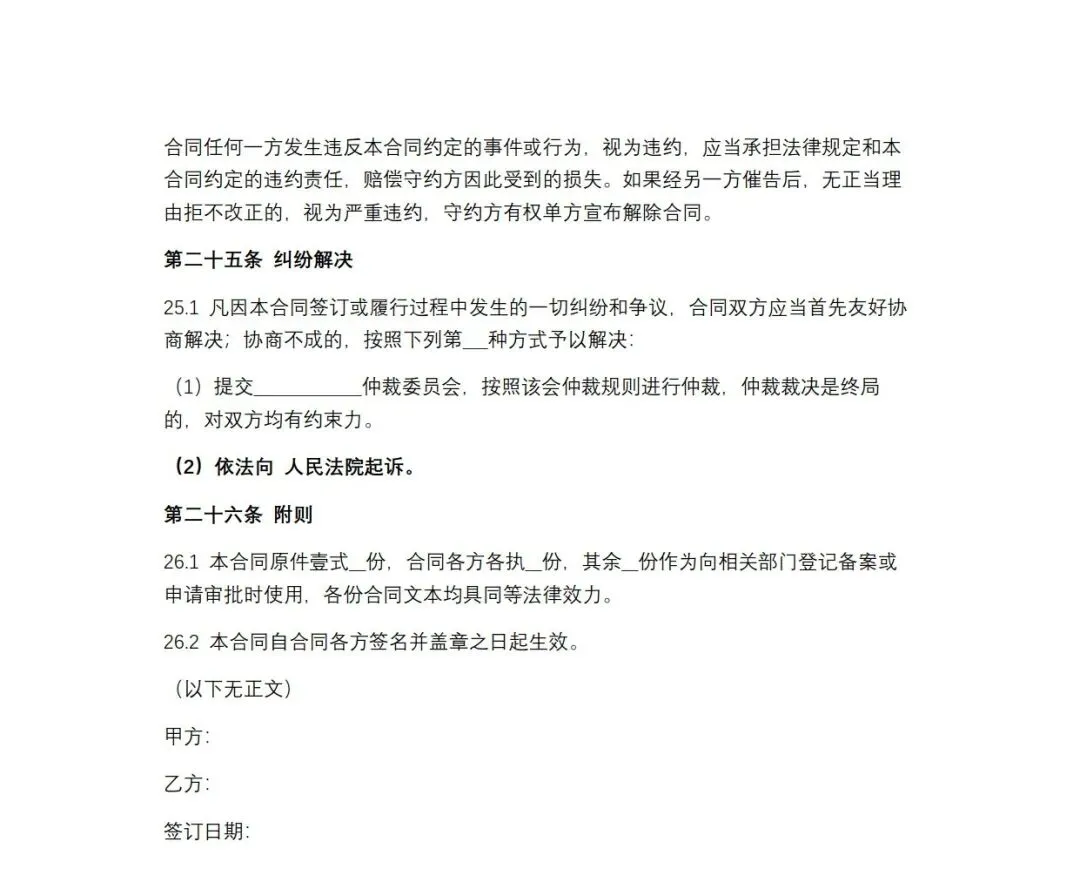 合同任何一方发生违反本合同约定的事件或行为，视为违约，应当承担法律规定和本合同约定的违约责任，赔偿守约方因此受到的损失。如果经另一方催告后，无正当理由拒不改正的，视为严重违约，守约方有权单方宣布解除合同。

第二十五条 纠纷解决

25.1 凡因本合同签订或履行过程中发生的一切纠纷和争议，合同双方应当首先友好协商解决；协商不成的，按照下列第___种方式予以解决：

（1）提交___________仲裁委员会，按照该会仲裁规则进行仲裁，仲裁裁决是终局的，对双方均有约束力。

（2）依法向 人民法院起诉。

第二十六条 附则

26.1 本合同原件壹式__份，合同各方各执__份，其余__份作为向相关部门登记备案或申请审批时使用，各份合同文本均具同等法律效力。

26.2 本合同自合同各方签名并盖章之日起生效。

（以下无正文）

甲方：

乙方：

签订日期：